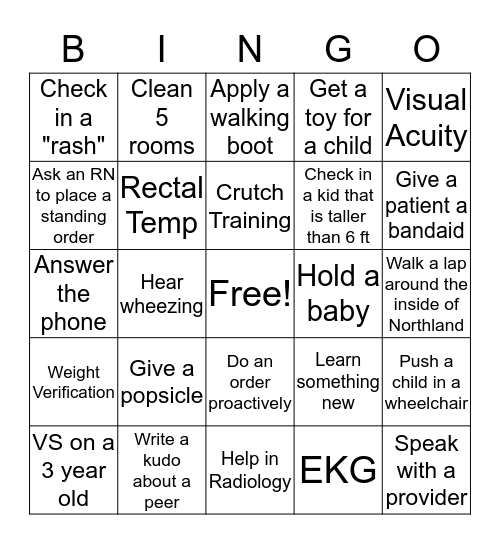 | B | I | N | G | O |
|---|---|---|---|---|
| Check in a "rash" | Clean 5 rooms | Apply a walking boot | Get a toy for a child | Visual Acuity |
| Ask an RN to place a standing order | Rectal Temp | Crutch Training | Check in a kid that is taller than 6 ft | Give a patient a bandaid |
| Answer the phone | Hear wheezing | Free! | Hold a baby | Walk a lap around the inside of Northland |
| Weight Verification | Give a popsicle | Do an order proactively | Learn something new | Push a child in a wheelchair |
| VS on a 3 year old | Write a kudo about a peer | Help in Radiology | EKG | Speak with a provider |